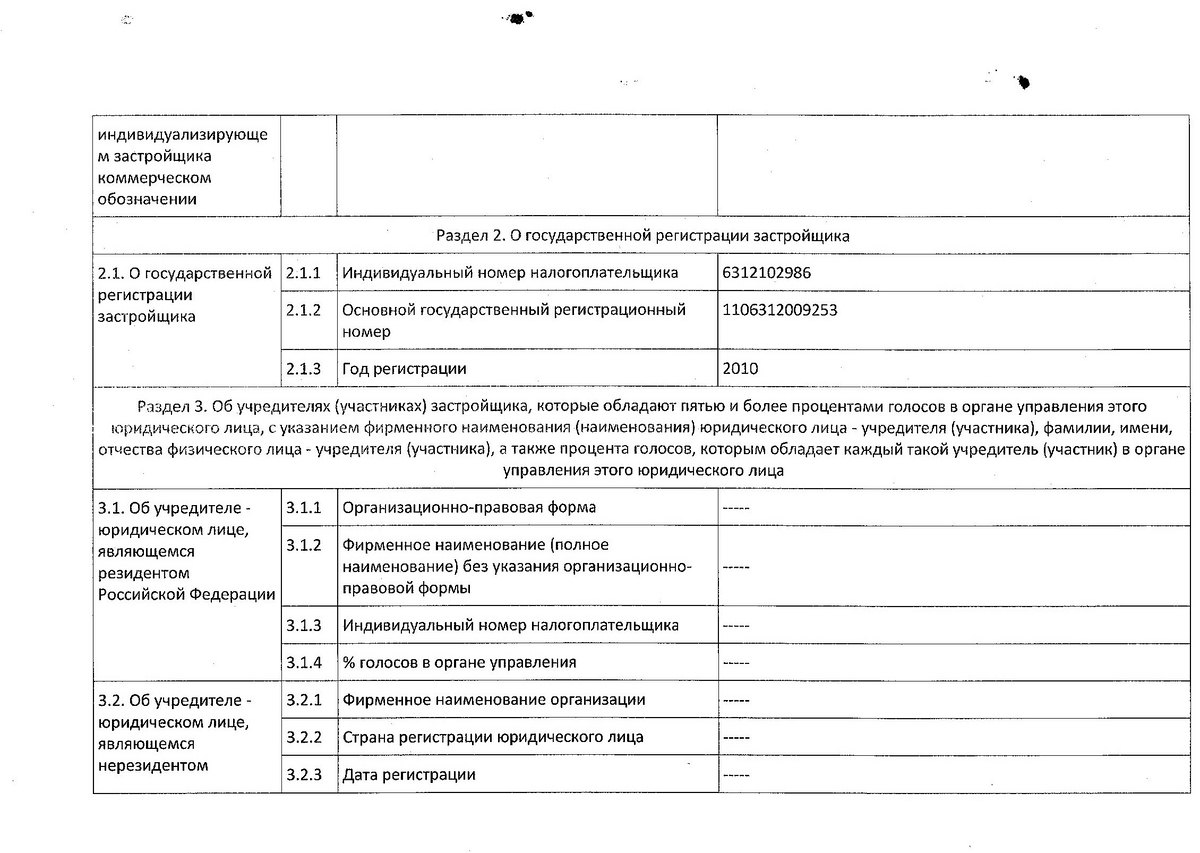 | индивидуализирующем застройщика коммерческом обозначении | | | |
|---|---|---|---|
| Раздел 2. О государственной регистрации застройщика | | | |
| 2.1. О государственной регистрации застройщика | 2.1.1 | Индивидуальный номер налогоплательщика | 6312102986 |
| | 2.1.2 | Основной государственный регистрационный номер | 1106312009253 |
| | 2.1.3 | Год регистрации | 2010 |
| Раздел 3. Об учредителях (участниках) застройщика, которые обладают пятью и более процентами голосов в органе управления этого юридического лица, с указанием фирменного наименования (наименования) юридического лица - учредителя (участника), фамилии, имени, отчества физического лица - учредителя (участника), а также процента голосов, которым обладает каждый такой учредитель (участник) в органе управления этого юридического лица | | | |
| 3.1. Об учредителе - юридическом лице, являющемся резидентом Российской Федерации | 3.1.1 | Организационно-правовая форма | ----- |
| | 3.1.2 | Фирменное наименование (полное наименование) без указания организационно-правовой формы | ----- |
| | 3.1.3 | Индивидуальный номер налогоплательщика | ----- |
| | 3.1.4 | % голосов в органе управления | ----- |
| 3.2. Об учредителе - юридическом лице, являющемся нерезидентом | 3.2.1 | Фирменное наименование организации | ----- |
| | 3.2.2 | Страна регистрации юридического лица | ----- |
| | 3.2.3 | Дата регистрации | ----- |